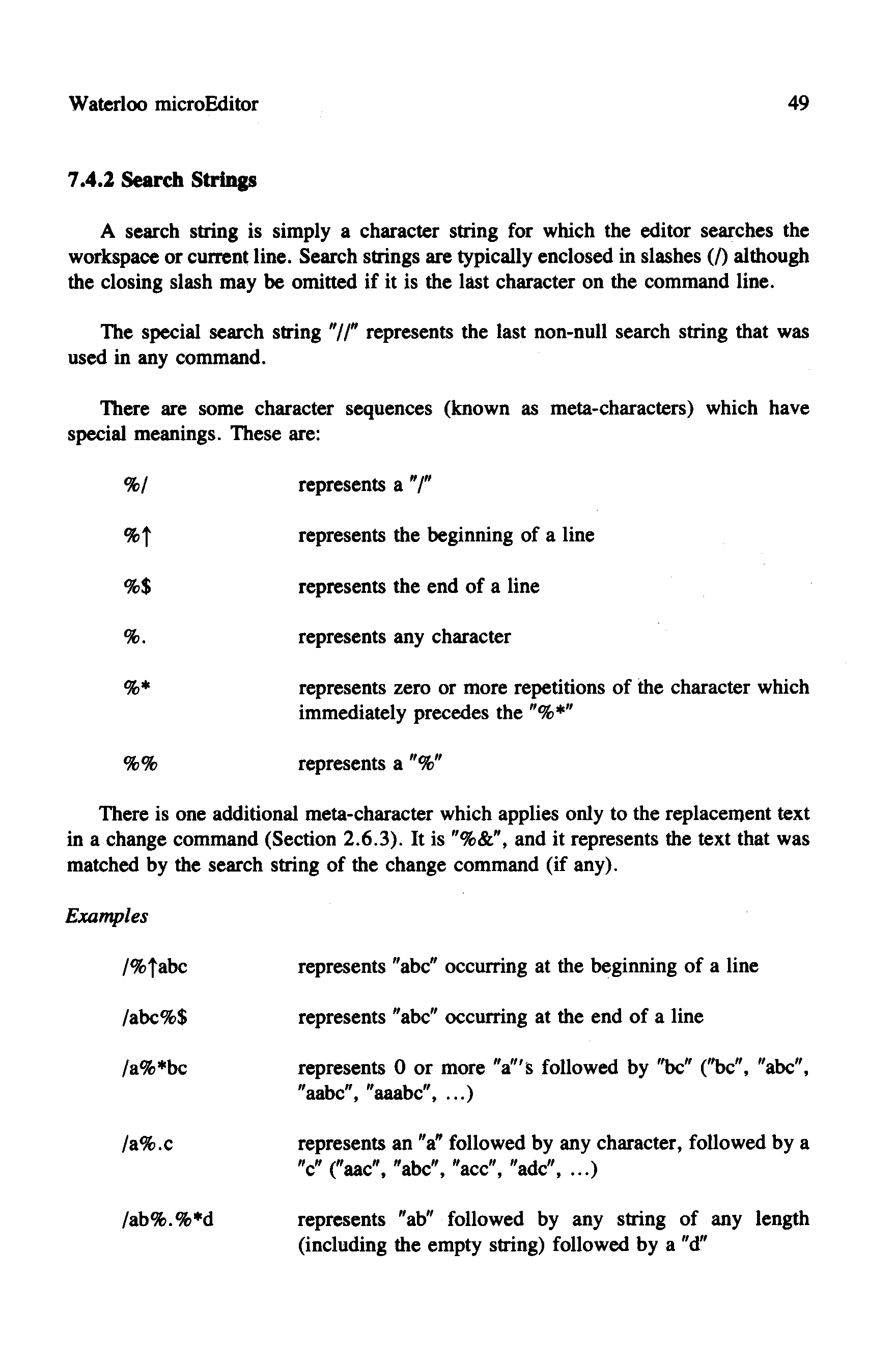 Waterloo microEditor 49

7.4.2 Search Strings

A search string is simply a character string for which the editor searches the workspace or current line. Search strings are typically enclosed in slashes (/) although the closing slash may be omitted if it is the last character on the command line.

The special search string "//" represents the last non-null search string that was used in any command.

There are some character sequences (known as meta-characters) which have special meanings. These are:

%/ represents a "/"

%↑ represents the beginning of a line

%$ represents the end of a line

%. represents any character

%* represents zero or more repetitions of the character which immediately precedes the "%*"

%% represents a "%"

There is one additional meta-character which applies only to the replacement text in a change command (Section 2.6.3). It is "%&", and it represents the text that was matched by the search string of the change command (if any).

Examples

/%↑abc represents "abc" occurring at the beginning of a line

/abc%$ represents "abc" occurring at the end of a line

/a%*bc represents 0 or more "a"'s followed by "bc" ("bc", "abc", "aabc", "aaabc", ...)

/a%.c represents an "a" followed by any character, followed by a "c" ("aac", "abc", "acc", "adc", ...)

/ab%.%*d represents "ab" followed by any string of any length (including the empty string) followed by a "d"